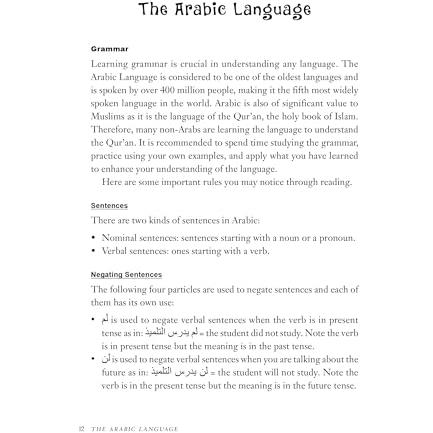 The Arabic Language

Grammar

Learning grammar is crucial in understanding any language. The Arabic Language is considered to be one of the oldest languages and is spoken by over 400 million people, making it the fifth most widely spoken language in the world. Arabic is also of significant value to Muslims as it is the language of the Qur'an, the holy book of Islam. Therefore, many non-Arabs are learning the language to understand the Qur'an. It is recommended to spend time studying the grammar, practice using your own examples, and apply what you have learned to enhance your understanding of the language.

Here are some important rules you may notice through reading.

Sentences

There are two kinds of sentences in Arabic:

• Nominal sentences: sentences starting with a noun or a pronoun.
• Verbal sentences: ones starting with a verb.

Negating Sentences

The following four particles are used to negate sentences and each of them has its own use:

• لم is used to negate verbal sentences when the verb is in present tense as in: لم يدرس التلميذ = the student did not study. Note the verb is in present tense but the meaning is in the past tense.
• لن is used to negate verbal sentences when you are talking about the future as in: لن يدرس التلميذ = the student will not study. Note the verb is in the present tense but the meaning is in the future tense.

12 THE ARABIC LANGUAGE